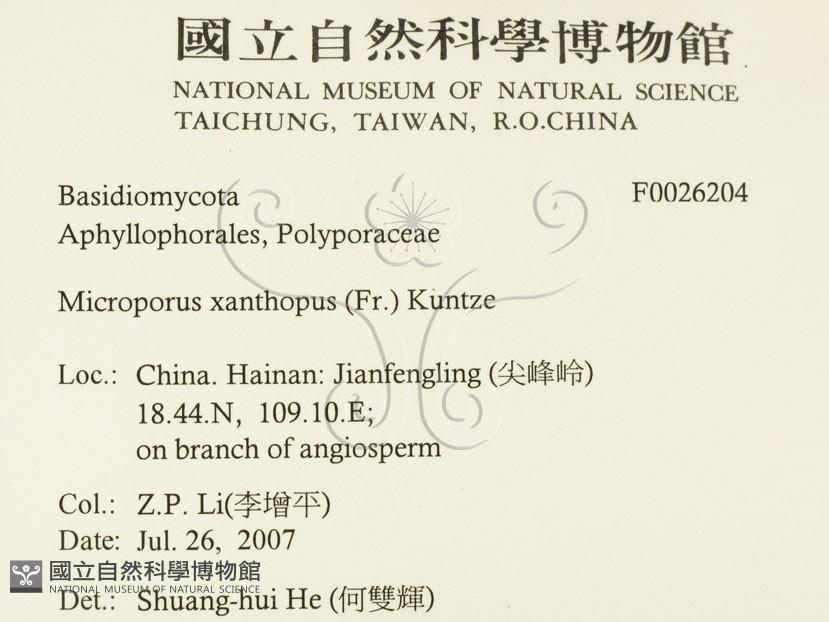 國立自然科學博物館
NATIONAL MUSEUM OF NATURAL SCIENCE
TAICHUNG, TAIWAN, R.O.CHINA

Basidiomycota
Aphyllophorales, Polyporaceae

F0026204

Microporus xanthopus (Fr.) Kuntze

Loc.: China. Hainan: Jianfengling (尖峰岭)
18.44.N, 109.10.E;
on branch of angiosperm

Col.: Z.P. Li(李增平)
Date: Jul. 26, 2007
Det.: Shuang-hui He (何雙輝)

國立自然科學博物館
NATIONAL MUSEUM OF NATURAL SCIENCE